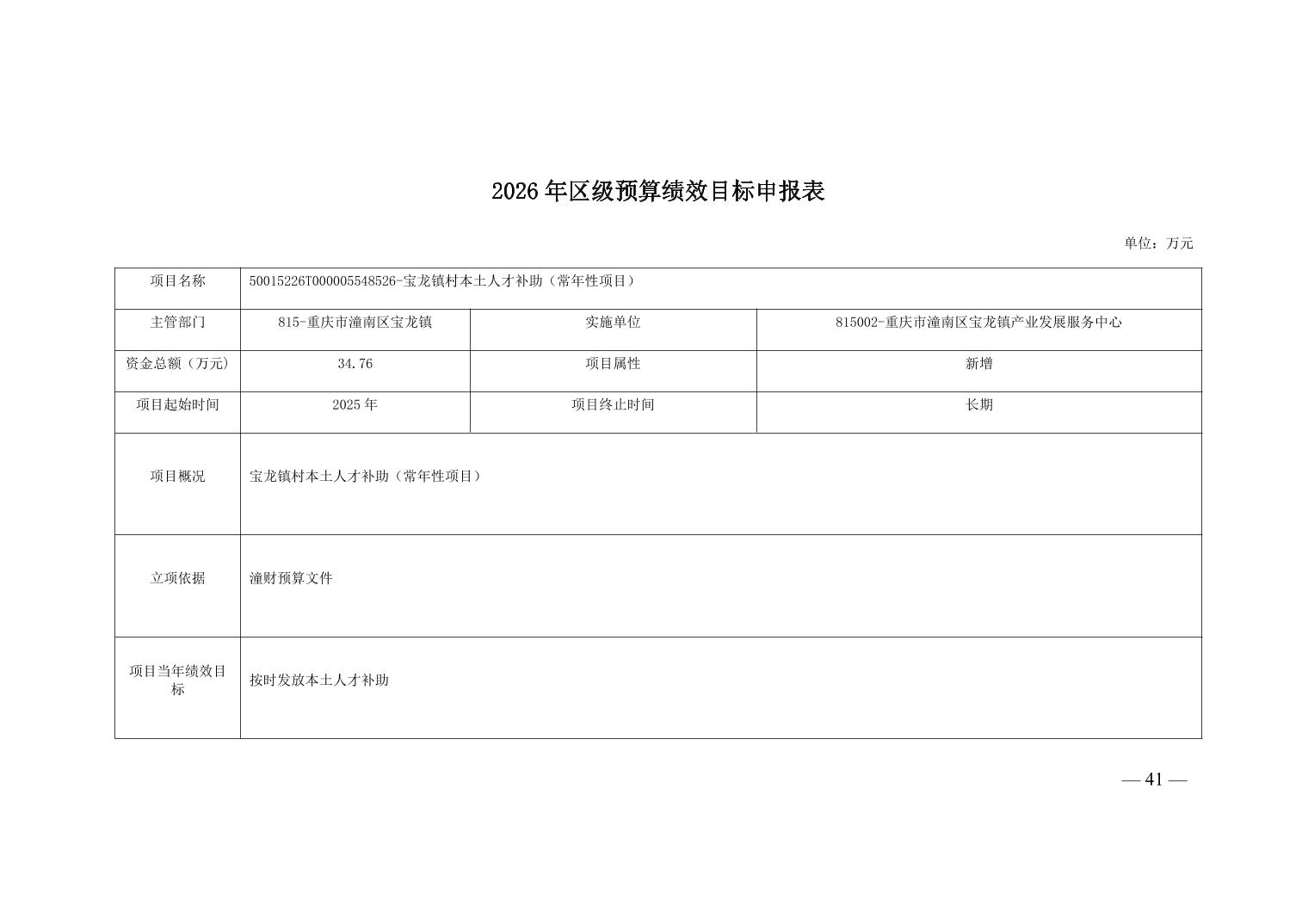 2026年区级预算绩效目标申报表

单位：万元

| 项目名称 | 50015226T000005548526-宝龙镇村本土人才补助（常年性项目） | | |
|---|---|---|---|
| 主管部门 | 815-重庆市潼南区宝龙镇 | 实施单位 | 815002-重庆市潼南区宝龙镇产业发展服务中心 |
| 资金总额（万元） | 34.76 | 项目属性 | 新增 |
| 项目起始时间 | 2025年 | 项目终止时间 | 长期 |
| 项目概况 | 宝龙镇村本土人才补助（常年性项目） | | |
| 立项依据 | 潼财预算文件 | | |
| 项目当年绩效目标 | 按时发放本土人才补助 | | |

— 41 —